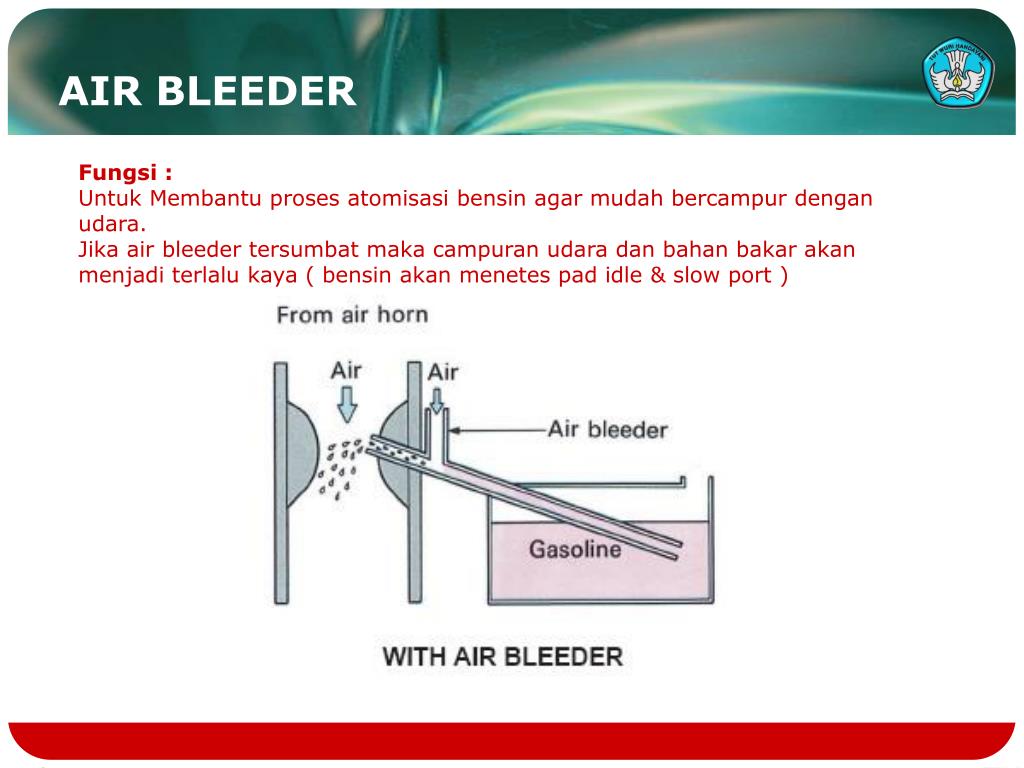 AIR BLEEDER

TUT WURI HANDAYANI

Fungsi :
Untuk Membantu proses atomisasi bensin agar mudah bercampur dengan udara.
Jika air bleeder tersumbat maka campuran udara dan bahan bakar akan menjadi terlalu kaya ( bensin akan menetes pad idle & slow port )

From air horn

Air

Air

Air bleeder

Gasoline

WITH AIR BLEEDER